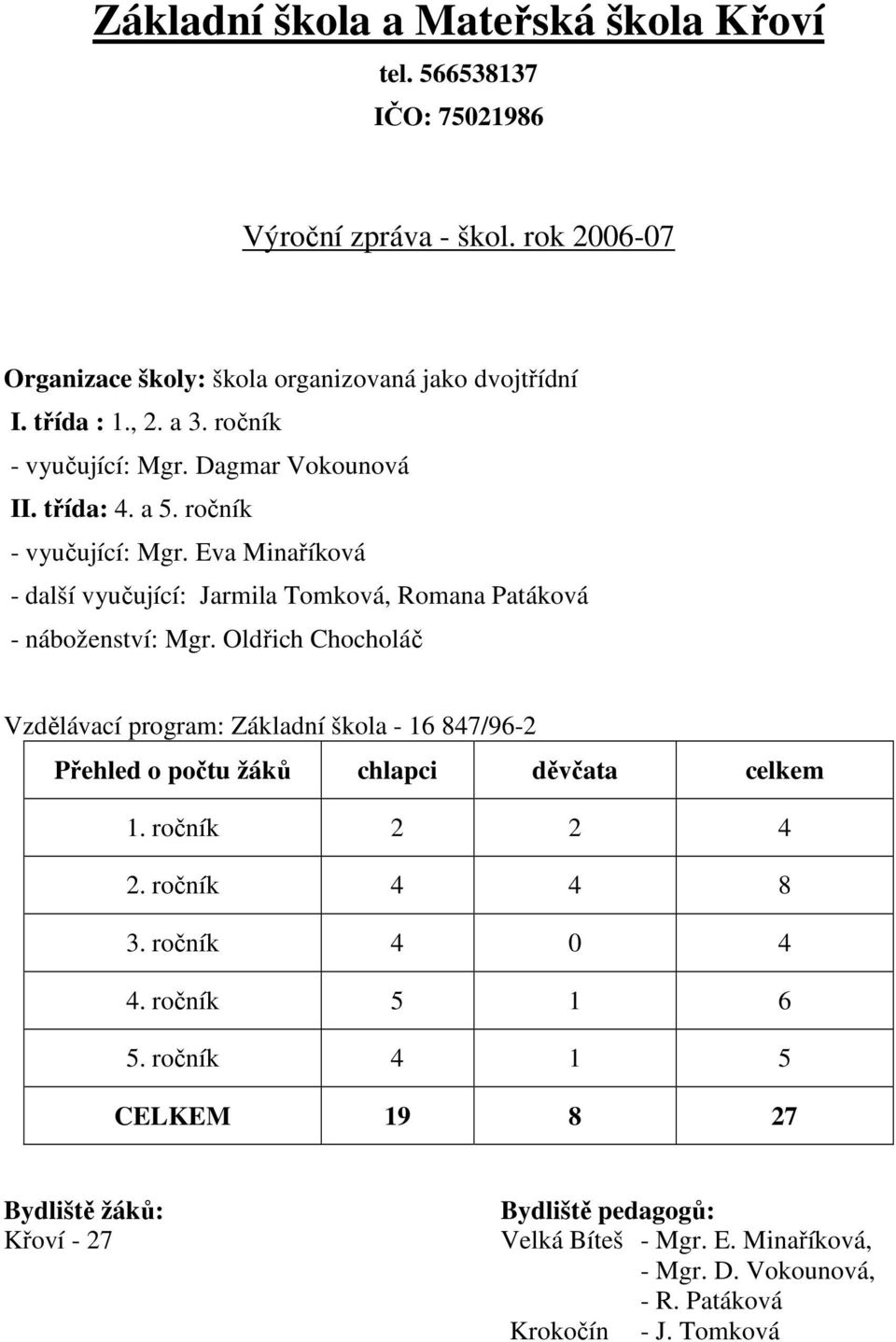 Základní škola a Mateřská škola Křoví

tel. 566538137

IČO: 75021986

Výroční zpráva - škol. rok 2006-07

Organizace školy: škola organizovaná jako dvojtřídní

I. třída : 1., 2. a 3. ročník

- vyučující: Mgr. Dagmar Vokounová

II. třída: 4. a 5. ročník

- vyučující: Mgr. Eva Minaříková

- další vyučující: Jarmila Tomková, Romana Patáková

- náboženství: Mgr. Oldřich Chocholáč

Vzdělávací program: Základní škola - 16 847/96-2

| Přehled o počtu žáků | chlapci | děvčata | celkem |
|---|---|---|---|
| 1. ročník | 2 | 2 | 4 |
| 2. ročník | 4 | 4 | 8 |
| 3. ročník | 4 | 0 | 4 |
| 4. ročník | 5 | 1 | 6 |
| 5. ročník | 4 | 1 | 5 |
| CELKEM | 19 | 8 | 27 |

Bydliště žáků:
Křoví - 27

Bydliště pedagogů:
Velká Bíteš - Mgr. E. Minaříková,
- Mgr. D. Vokounová,
- R. Patáková
Krokočín - J. Tomková